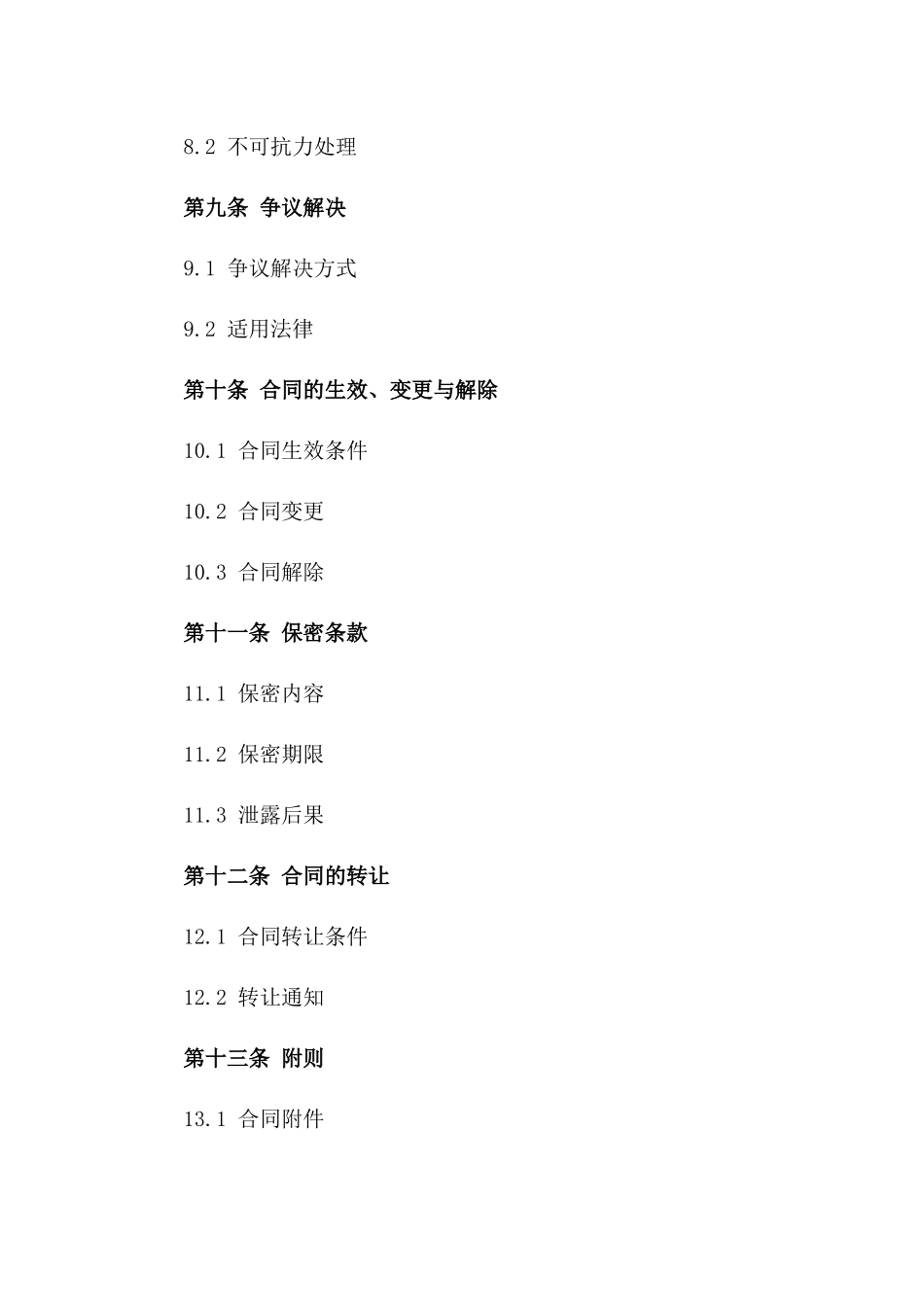 8.2 不可抗力处理

第九条 争议解决

9.1 争议解决方式

9.2 适用法律

第十条 合同的生效、变更与解除

10.1 合同生效条件

10.2 合同变更

10.3 合同解除

第十一条 保密条款

11.1 保密内容

11.2 保密期限

11.3 泄露后果

第十二条 合同的转让

12.1 合同转让条件

12.2 转让通知

第十三条 附则

13.1 合同附件